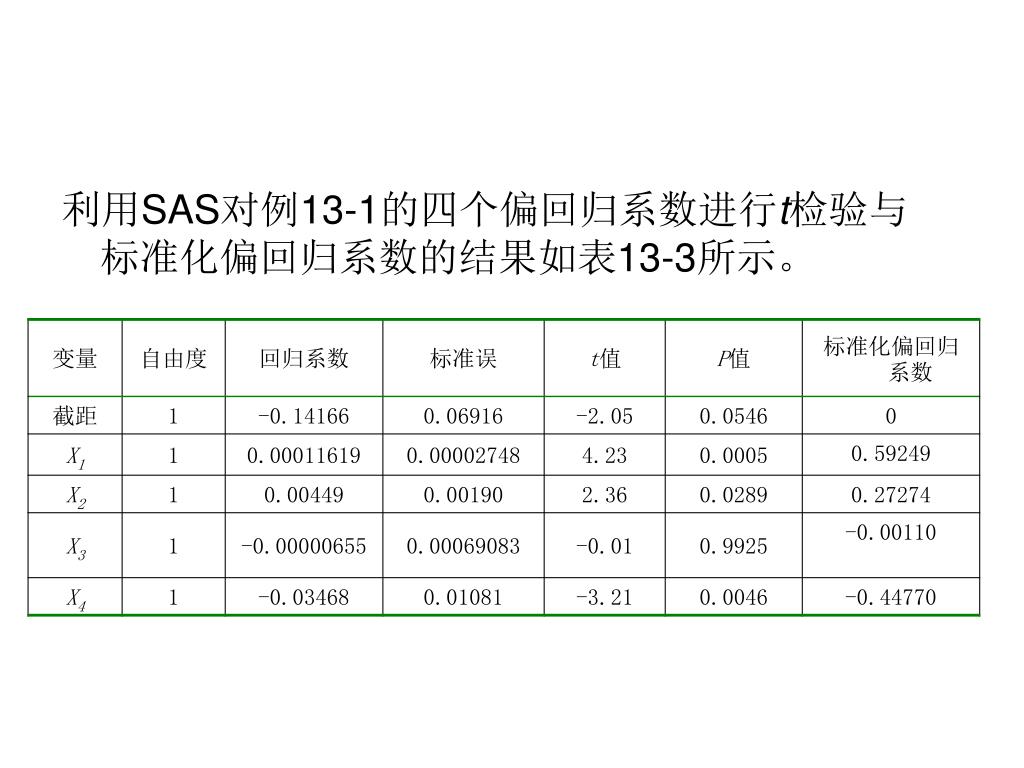 利用SAS对例13-1的四个偏回归系数进行$t$检验与标准化偏回归系数的结果如表13-3所示。

| 变量 | 自由度 | 回归系数 | 标准误 | $t$值 | $P$值 | 标准化偏回归系数 |
|---|---|---|---|---|---|---|
| 截距 | 1 | -0.14166 | 0.06916 | -2.05 | 0.0546 | 0 |
| $X_1$ | 1 | 0.00011619 | 0.00002748 | 4.23 | 0.0005 | 0.59249 |
| $X_2$ | 1 | 0.00449 | 0.00190 | 2.36 | 0.0289 | 0.27274 |
| $X_3$ | 1 | -0.00000655 | 0.00069083 | -0.01 | 0.9925 | -0.00110 |
| $X_4$ | 1 | -0.03468 | 0.01081 | -3.21 | 0.0046 | -0.44770 |